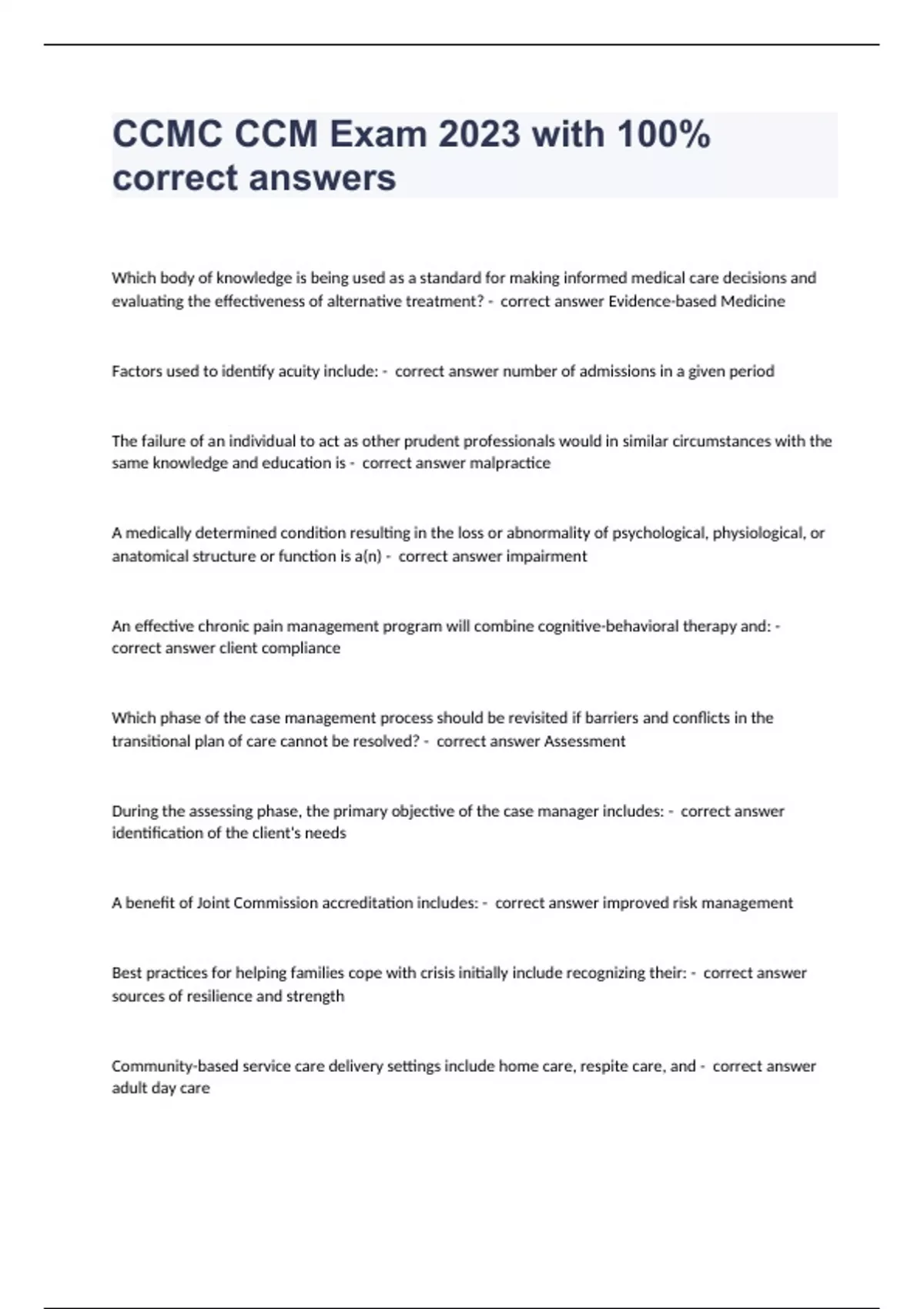 CCMC CCM Exam 2023 with 100% correct answers

Which body of knowledge is being used as a standard for making informed medical care decisions and evaluating the effectiveness of alternative treatment? - correct answer Evidence-based Medicine

Factors used to identify acuity include: - correct answer number of admissions in a given period

The failure of an individual to act as other prudent professionals would in similar circumstances with the same knowledge and education is - correct answer malpractice

A medically determined condition resulting in the loss or abnormality of psychological, physiological, or anatomical structure or function is a(n) - correct answer impairment

An effective chronic pain management program will combine cognitive-behavioral therapy and: - correct answer client compliance

Which phase of the case management process should be revisited if barriers and conflicts in the transitional plan of care cannot be resolved? - correct answer Assessment

During the assessing phase, the primary objective of the case manager includes: - correct answer identification of the client's needs

A benefit of Joint Commission accreditation includes: - correct answer improved risk management

Best practices for helping families cope with crisis initially include recognizing their: - correct answer sources of resilience and strength

Community-based service care delivery settings include home care, respite care, and - correct answer adult day care